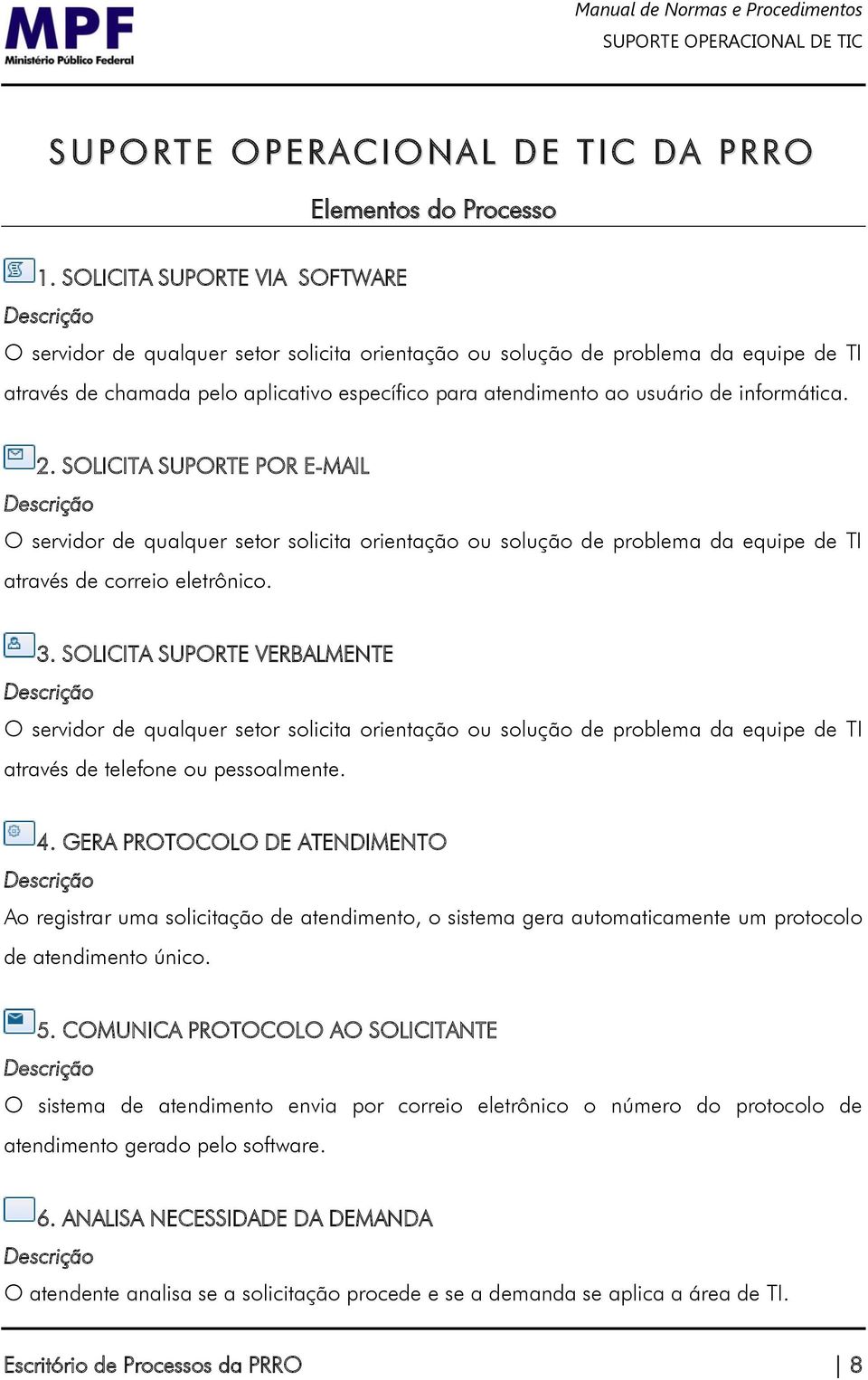 MPF
Ministério Público Federal

Manual de Normas e Procedimentos
SUPORTE OPERACIONAL DE TIC

SUPORTE OPERACIONAL DE TIC DA PRRO

Elementos do Processo

1. SOLICITA SUPORTE VIA SOFTWARE
Descrição
O servidor de qualquer setor solicita orientação ou solução de problema da equipe de TI através de chamada pelo aplicativo específico para atendimento ao usuário de informática.

2. SOLICITA SUPORTE POR E-MAIL
Descrição
O servidor de qualquer setor solicita orientação ou solução de problema da equipe de TI através de correio eletrônico.

3. SOLICITA SUPORTE VERBALMENTE
Descrição
O servidor de qualquer setor solicita orientação ou solução de problema da equipe de TI através de telefone ou pessoalmente.

4. GERA PROTOCOLO DE ATENDIMENTO
Descrição
Ao registrar uma solicitação de atendimento, o sistema gera automaticamente um protocolo de atendimento único.

5. COMUNICA PROTOCOLO AO SOLICITANTE
Descrição
O sistema de atendimento envia por correio eletrônico o número do protocolo de atendimento gerado pelo software.

6. ANALISA NECESSIDADE DA DEMANDA
Descrição
O atendente analisa se a solicitação procede e se a demanda se aplica a área de TI.

Escritório de Processos da PRRO | 8